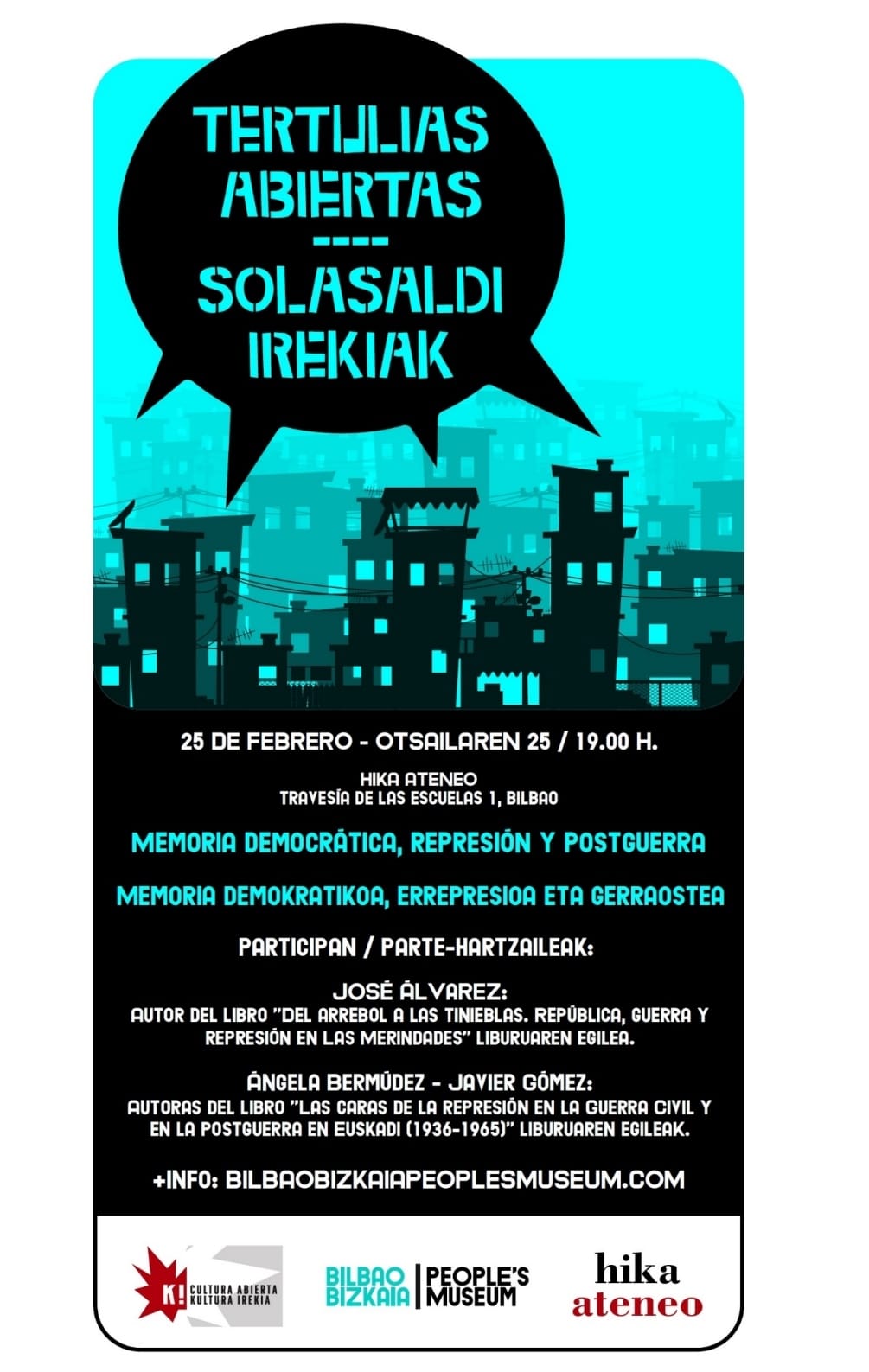 TERTULIAS ABIERTAS

----

SOLASALDI IREKIAK

25 DE FEBRERO - OTSAILAREN 25 / 19.00 H.

HIKA ATENEO
TRAVESÍA DE LAS ESCUELAS 1, BILBAO

MEMORIA DEMOCRÁTICA, REPRESIÓN Y POSTGUERRA

MEMORIA DEMOKRATIKOA, ERREPRESIOA ETA GERRAOSTEA

PARTICIPAN / PARTE-HARTZAILEAK:

JOSÉ ÁLVAREZ:
AUTOR DEL LIBRO "DEL ARREBOL A LAS TINIEBLAS. REPÚBLICA, GUERRA Y REPRESIÓN EN LAS MERINDADES" LIBURUAREN EGILEA.

ÁNGELA BERMÚDEZ - JAVIER GÓMEZ:
AUTORAS DEL LIBRO "LAS CARAS DE LA REPRESIÓN EN LA GUERRA CIVIL Y EN LA POSTGUERRA EN EUSKADI (1936-1965)" LIBURUAREN EGILEAK.

+INFO: BILBAOBIZKAIAPEOPLESMUSEUM.COM

K! CULTURA ABIERTA KULTURA IREKIA

BILBAO BIZKAIA PEOPLE'S MUSEUM

hika ateneo